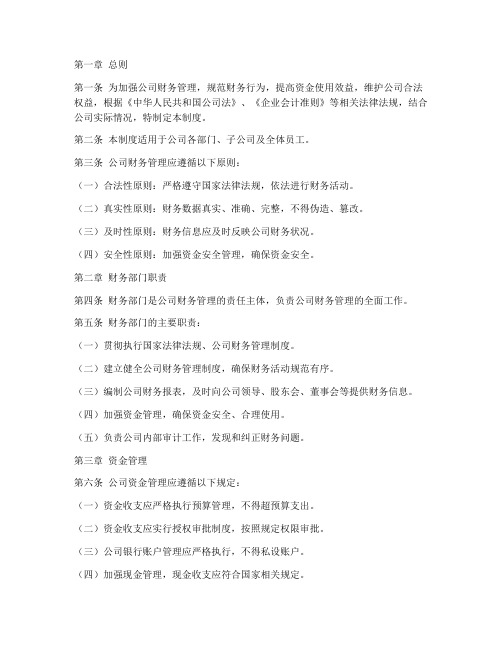 第一章 总则

第一条 为加强公司财务管理，规范财务行为，提高资金使用效益，维护公司合法权益，根据《中华人民共和国公司法》、《企业会计准则》等相关法律法规，结合公司实际情况，特制定本制度。

第二条 本制度适用于公司各部门、子公司及全体员工。

第三条 公司财务管理应遵循以下原则：

（一）合法性原则：严格遵守国家法律法规，依法进行财务活动。

（二）真实性原则：财务数据真实、准确、完整，不得伪造、篡改。

（三）及时性原则：财务信息应及时反映公司财务状况。

（四）安全性原则：加强资金安全管理，确保资金安全。

第二章 财务部门职责

第四条 财务部门是公司财务管理的责任主体，负责公司财务管理的全面工作。

第五条 财务部门的主要职责：

（一）贯彻执行国家法律法规、公司财务管理制度。

（二）建立健全公司财务管理制度，确保财务活动规范有序。

（三）编制公司财务报表，及时向公司领导、股东会、董事会等提供财务信息。

（四）加强资金管理，确保资金安全、合理使用。

（五）负责公司内部审计工作，发现和纠正财务问题。

第三章 资金管理

第六条 公司资金管理应遵循以下规定：

（一）资金收支应严格执行预算管理，不得超预算支出。

（二）资金收支应实行授权审批制度，按照规定权限审批。

（三）公司银行账户管理应严格执行，不得私设账户。

（四）加强现金管理，现金收支应符合国家相关规定。